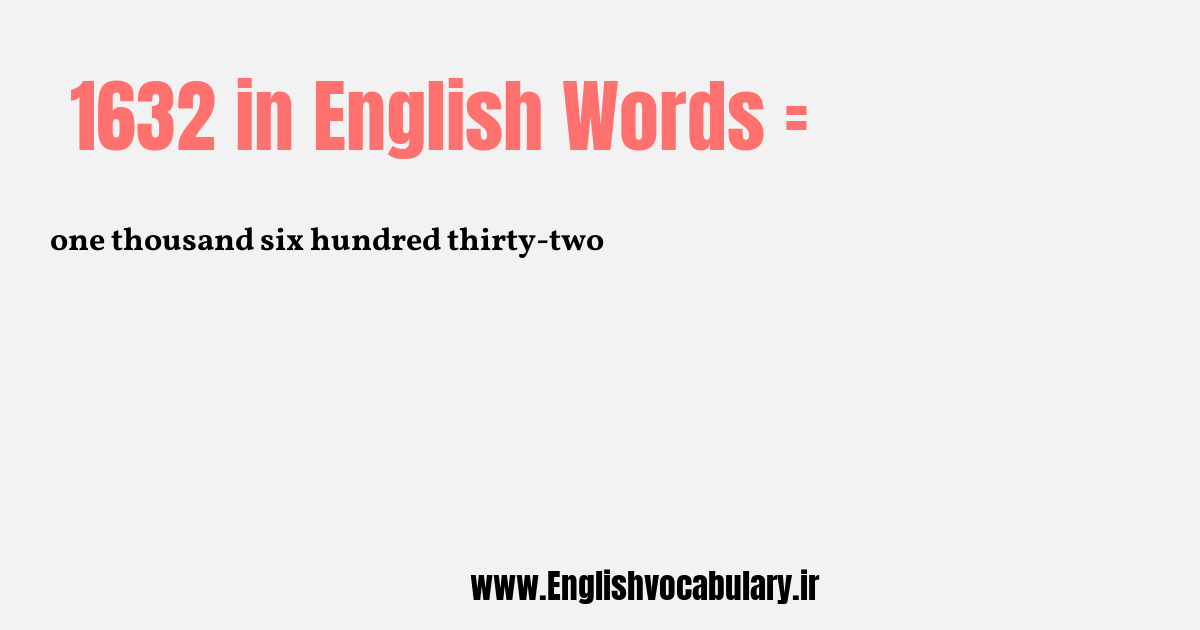 1632 in English Words =

one thousand six hundred thirty-two

www.Englishvocabulary.ir